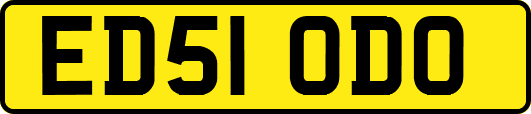 ED51 ODO